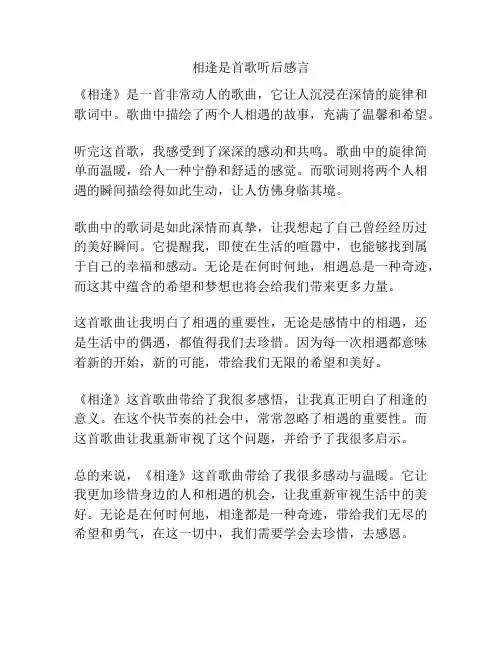 相逢是首歌听后感言

《相逢》是一首非常动人的歌曲，它让人沉浸在深情的旋律和歌词中。歌曲中描绘了两个人相遇的故事，充满了温馨和希望。

听完这首歌，我感受到了深深的感动和共鸣。歌曲中的旋律简单而温暖，给人一种宁静和舒适的感觉。而歌词则将两个人相遇的瞬间描绘得如此生动，让人仿佛身临其境。

歌曲中的歌词是如此深情而真挚，让我想起了自己曾经经历过的美好瞬间。它提醒我，即使在生活的喧嚣中，也能够找到属于自己的幸福和感动。无论是在何时何地，相遇总是一种奇迹，而这其中蕴含的希望和梦想也将会给我们带来更多力量。

这首歌曲让我明白了相遇的重要性，无论是感情中的相遇，还是生活中的偶遇，都值得我们去珍惜。因为每一次相遇都意味着新的开始，新的可能，带给我们无限的希望和美好。

《相逢》这首歌曲带给了我很多感悟，让我真正明白了相逢的意义。在这个快节奏的社会中，常常忽略了相遇的重要性。而这首歌曲让我重新审视了这个问题，并给予了我很多启示。

总的来说，《相逢》这首歌曲带给了我很多感动与温暖。它让我更加珍惜身边的人和相遇的机会，让我重新审视生活中的美好。无论是在何时何地，相逢都是一种奇迹，带给我们无尽的希望和勇气，在这一切中，我们需要学会去珍惜，去感恩。